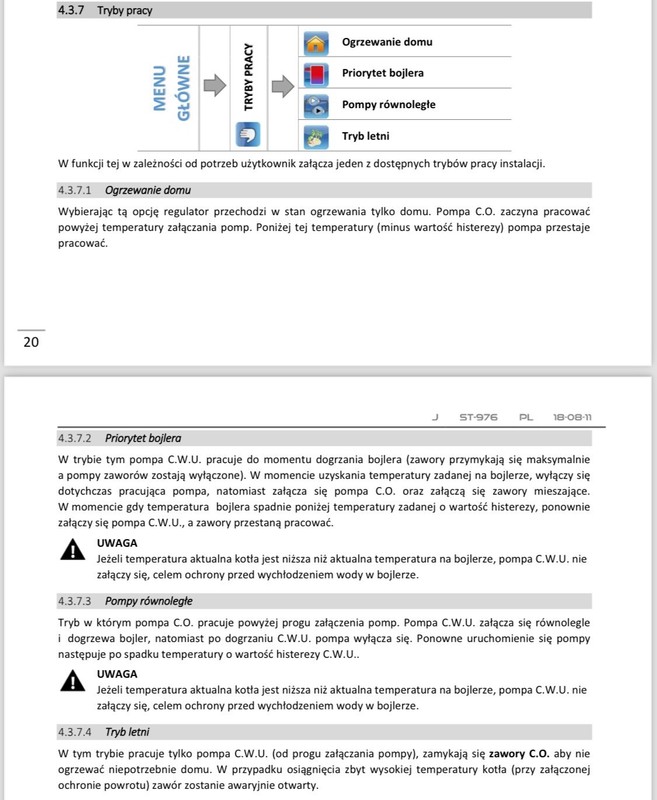 4.3.7 Tryby pracy

MENU GŁÓWNE

TRYBY PRACY

Ogrzewanie domu

Priorytet bojlera

Pompy równoległe

Tryb letni

W funkcji tej w zależności od potrzeb użytkownik załącza jeden z dostępnych trybów pracy instalacji.

4.3.7.1 Ogrzewanie domu

Wybierając tą opcję regulator przechodzi w stan ogrzewania tylko domu. Pompa C.O. zaczyna pracować powyżej temperatury załączania pomp. Poniżej tej temperatury (minus wartość histerezy) pompa przestaje pracować.

20

J ST-976 PL 18-08-11

4.3.7.2 Priorytet bojlera

W trybie tym pompa C.W.U. pracuje do momentu dogrzania bojlera (zawory przymykają się maksymalnie a pompy zaworów zostają wyłączone). W momencie uzyskania temperatury zadanej na bojlerze, wyłączy się dotychczas pracująca pompa, natomiast załącza się pompa C.O. oraz załączą się zawory mieszające. W momencie gdy temperatura bojlera spadnie poniżej temperatury zadanej o wartość histerezy, ponownie załączy się pompa C.W.U., a zawory przestaną pracować.

UWAGA
Jeżeli temperatura aktualna kotła jest niższa niż aktualna temperatura na bojlerze, pompa C.W.U. nie załączy się, celem ochrony przed wychłodzeniem wody w bojlerze.

4.3.7.3 Pompy równoległe

Tryb w którym pompa C.O. pracuje powyżej progu załączenia pomp. Pompa C.W.U. załącza się równolegle i dogrzewa bojler, natomiast po dogrzaniu C.W.U. pompa wyłącza się. Ponowne uruchomienie się pompy następuje po spadku temperatury o wartość histerezy C.W.U..

UWAGA
Jeżeli temperatura aktualna kotła jest niższa niż aktualna temperatura na bojlerze, pompa C.W.U. nie załączy się, celem ochrony przed wychłodzeniem wody w bojlerze.

4.3.7.4 Tryb letni

W tym trybie pracuje tylko pompa C.W.U. (od progu załączania pompy), zamykają się zawory C.O. aby nie ogrzewać niepotrzebnie domu. W przypadku osiągnięcia zbyt wysokiej temperatury kotła (przy załączonej ochronie powrotu) zawór zostanie awaryjnie otwarty.